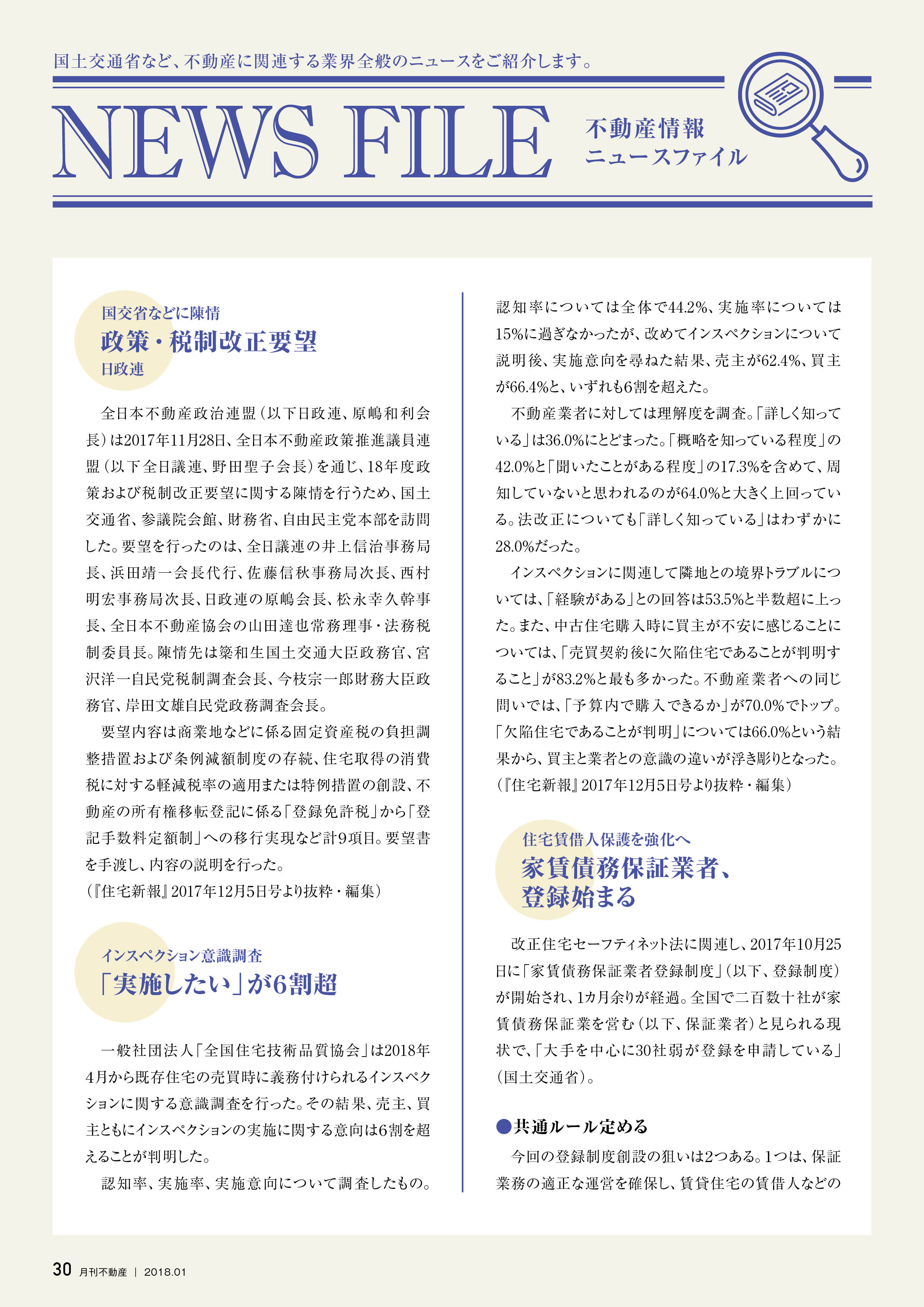 国土交通省など、不動産に関連する業界全般のニュースをご紹介します。

NEWS FILE

不動産情報
ニュースファイル

国交省などに陳情
政策・税制改正要望
日政連

全日本不動産政治連盟（以下日政連、原嶋和利会長）は2017年11月28日、全日本不動産政策推進議員連盟（以下全日議連、野田聖子会長）を通じ、18年度政策および税制改正要望に関する陳情を行うため、国土交通省、参議院会館、財務省、自由民主党本部を訪問した。要望を行ったのは、全日議連の井上信治事務局長、浜田靖一会長代行、佐藤信秋事務局次長、西村明宏事務局次長、日政連の原嶋会長、松永幸久幹事長、全日本不動産協会の山田達也常務理事・法務税制委員長。陳情先は簗和生国土交通大臣政務官、宮沢洋一自民党税制調査会長、今枝宗一郎財務大臣政務官、岸田文雄自民党政務調査会長。

要望内容は商業地などに係る固定資産税の負担調整措置および条例減額制度の存続、住宅取得の消費税に対する軽減税率の適用または特例措置の創設、不動産の所有権移転登記に係る「登録免許税」から「登記手数料定額制」への移行実現など計9項目。要望書を手渡し、内容の説明を行った。
（『住宅新報』2017年12月5日号より抜粋・編集）

インスペクション意識調査
「実施したい」が6割超

一般社団法人「全国住宅技術品質協会」は2018年4月から既存住宅の売買時に義務付けられるインスペクションに関する意識調査を行った。その結果、売主、買主ともにインスペクションの実施に関する意向は6割を超えることが判明した。

認知率、実施率、実施意向について調査したもの。認知率については全体で44.2%、実施率については15%に過ぎなかったが、改めてインスペクションについて説明後、実施意向を尋ねた結果、売主が62.4%、買主が66.4%と、いずれも6割を超えた。

不動産業者に対しては理解度を調査。「詳しく知っている」は36.0%にとどまった。「概略を知っている程度」の42.0%と「聞いたことがある程度」の17.3%を含めて、周知していないと思われるのが64.0%と大きく上回っている。法改正についても「詳しく知っている」はわずかに28.0%だった。

インスペクションに関連して隣地との境界トラブルについては、「経験がある」との回答は53.5%と半数超に上った。また、中古住宅購入時に買主が不安に感じることについては、「売買契約後に欠陥住宅であることが判明すること」が83.2%と最も多かった。不動産業者への同じ問いでは、「予算内で購入できるか」が70.0%でトップ。「欠陥住宅であることが判明」については66.0%という結果から、買主と業者との意識の違いが浮き彫りとなった。
（『住宅新報』2017年12月5日号より抜粋・編集）

住宅賃借人保護を強化へ
家賃債務保証業者、登録始まる

改正住宅セーフティネット法に関連し、2017年10月25日に「家賃債務保証業者登録制度」（以下、登録制度）が開始され、1カ月余りが経過。全国で二百数十社が家賃債務保証業を営む（以下、保証業者）と見られる現状で、「大手を中心に30社弱が登録を申請している」（国土交通省）。

●共通ルール定める
今回の登録制度創設の狙いは2つある。1つは、保証業務の適正な運営を確保し、賃貸住宅の賃借人などの

30 月刊不動産 | 2018.01